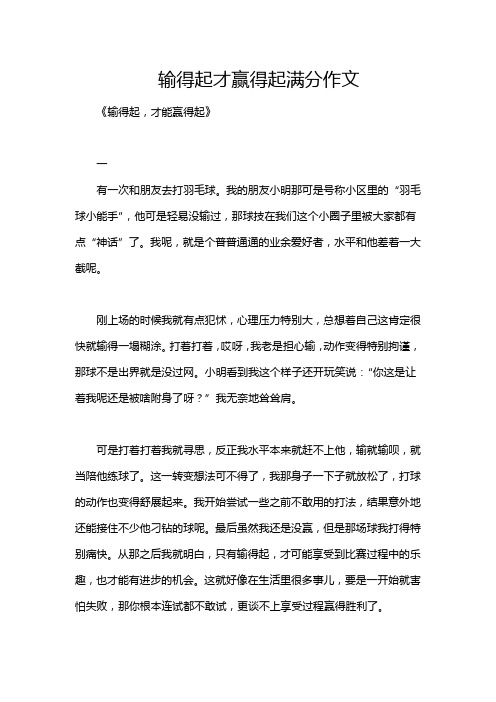 输得起才赢得起满分作文

《输得起，才能赢得起》

一

有一次和朋友去打羽毛球。我的朋友小明那可是号称小区里的“羽毛球小能手”，他可是轻易没输过，那球技在我们这个小圈子里被大家都有点“神话”了。我呢，就是个普普通通的业余爱好者，水平和他差着一大截呢。

刚上场的时候我就有点犯怵，心理压力特别大，总想着自己这肯定很快就输得一塌糊涂。打着打着，哎呀，我老是担心输，动作变得特别拘谨，那球不是出界就是没过网。小明看到我这个样子还开玩笑说：“你这是让着我呢还是被啥附身了呀？”我无奈地耸耸肩。

可是打着打着我就寻思，反正我水平本来就赶不上他，输就输呗，就当陪他练球了。这一转变想法可不得了，我那身子一下子就放松了，打球的动作也变得舒展起来。我开始尝试一些之前不敢用的打法，结果意外地还能接住不少他刁钻的球呢。最后虽然我还是没赢，但是那场球我打得特别痛快。从那之后我就明白，只有输得起，才可能享受到比赛过程中的乐趣，也才能有进步的机会。这就好像在生活里很多事儿，要是一开始就害怕失败，那你根本连试都不敢试，更谈不上享受过程赢得胜利了。